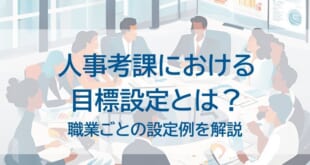 人事考課における
目標設定とは？
職業ごとの設定例を解説